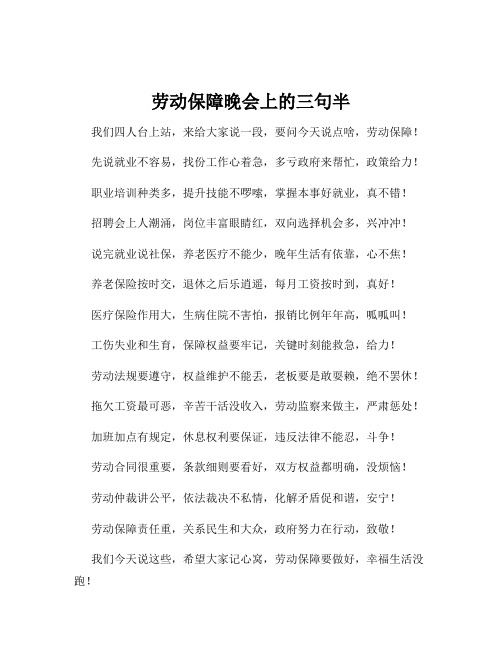 劳动保障晚会上的三句半

我们四人台上站，来给大家说一段，要问今天说点啥，劳动保障！

先说就业不容易，找份工作心着急，多亏政府来帮忙，政策给力！

职业培训种类多，提升技能不啰嗦，掌握本事好就业，真不错！

招聘会上人潮涌，岗位丰富眼睛红，双向选择机会多，兴冲冲！

说完就业说社保，养老医疗不能少，晚年生活有依靠，心不焦！

养老保险按时交，退休之后乐逍遥，每月工资按时到，真好！

医疗保险作用大，生病住院不害怕，报销比例年年高，呱呱叫！

工伤失业和生育，保障权益要牢记，关键时刻能救急，给力！

劳动法规要遵守，权益维护不能丢，老板要是敢耍赖，绝不罢休！

拖欠工资最可恶，辛苦干活没收入，劳动监察来做主，严肃惩处！

加班加点有规定，休息权利要保证，违反法律不能忍，斗争！

劳动合同很重要，条款细则要看好，双方权益都明确，没烦恼！

劳动仲裁讲公平，依法裁决不私情，化解矛盾促和谐，安宁！

劳动保障责任重，关系民生和大众，政府努力在行动，致敬！

我们今天说这些，希望大家记心窝，劳动保障要做好，幸福生活没跑！